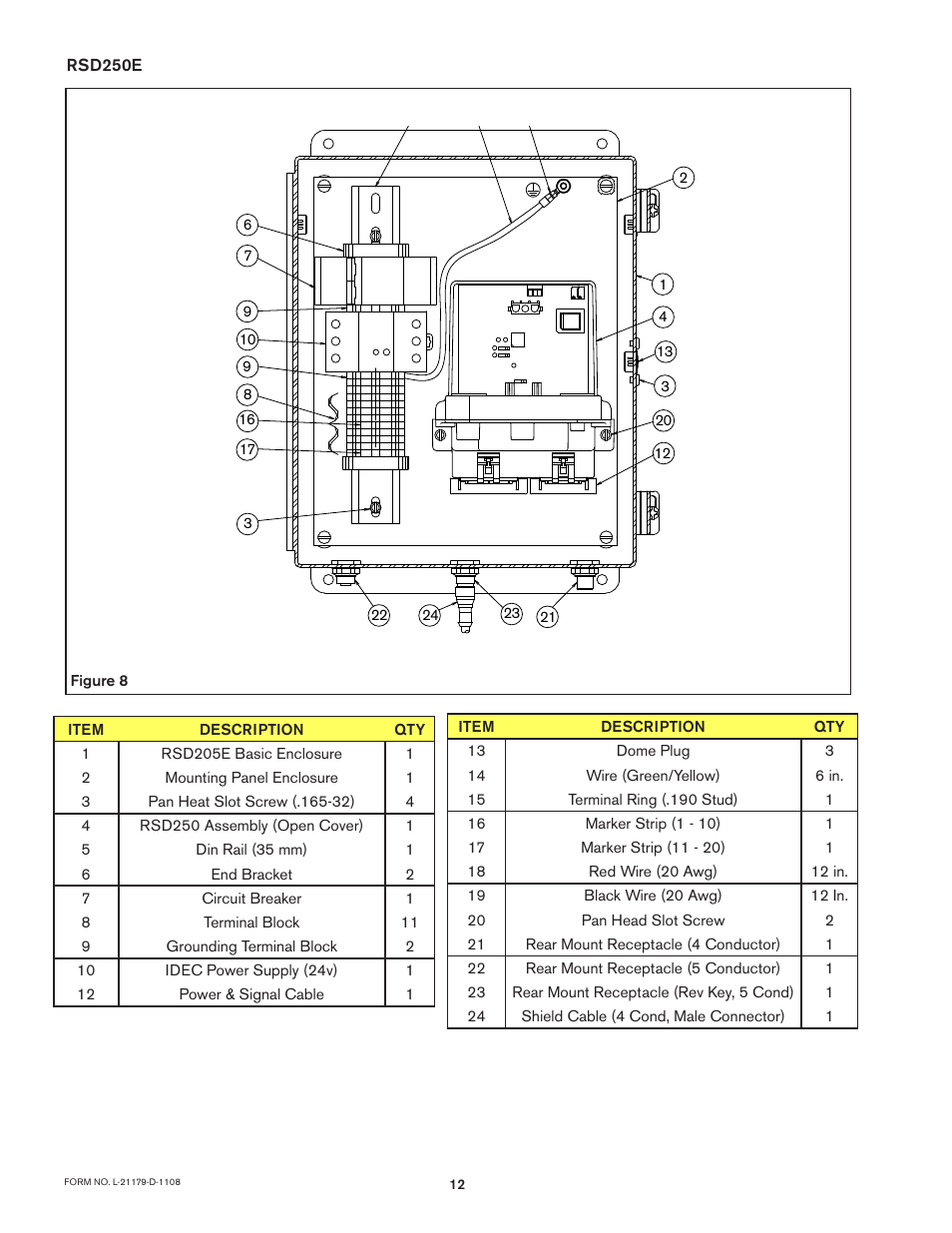 RSD250E

6
7
9
10
9
8
16
17
3
2
1
4
13
3
20
12
22
24
23
21

Figure 8

| ITEM | DESCRIPTION | QTY |
|---|---|---|
| 1 | RSD205E Basic Enclosure | 1 |
| 2 | Mounting Panel Enclosure | 1 |
| 3 | Pan Heat Slot Screw (.165-32) | 4 |
| 4 | RSD250 Assembly (Open Cover) | 1 |
| 5 | Din Rail (35 mm) | 1 |
| 6 | End Bracket | 2 |
| 7 | Circuit Breaker | 1 |
| 8 | Terminal Block | 11 |
| 9 | Grounding Terminal Block | 2 |
| 10 | IDEC Power Supply (24v) | 1 |
| 12 | Power & Signal Cable | 1 |

| ITEM | DESCRIPTION | QTY |
|---|---|---|
| 13 | Dome Plug | 3 |
| 14 | Wire (Green/Yellow) | 6 in. |
| 15 | Terminal Ring (.190 Stud) | 1 |
| 16 | Marker Strip (1 - 10) | 1 |
| 17 | Marker Strip (11 - 20) | 1 |
| 18 | Red Wire (20 Awg) | 12 in. |
| 19 | Black Wire (20 Awg) | 12 In. |
| 20 | Pan Head Slot Screw | 2 |
| 21 | Rear Mount Receptacle (4 Conductor) | 1 |
| 22 | Rear Mount Receptacle (5 Conductor) | 1 |
| 23 | Rear Mount Receptacle (Rev Key, 5 Cond) | 1 |
| 24 | Shield Cable (4 Cond, Male Connector) | 1 |

FORM NO. L-21179-D-1108

12